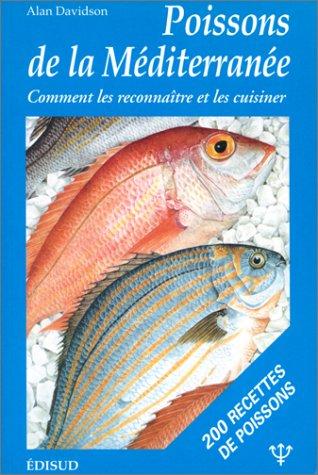 Alan Davidson

Poissons de la Méditerranée

Comment les reconnaître et les cuisiner

200 RECETTES DE POISSONS

ÉDISUD